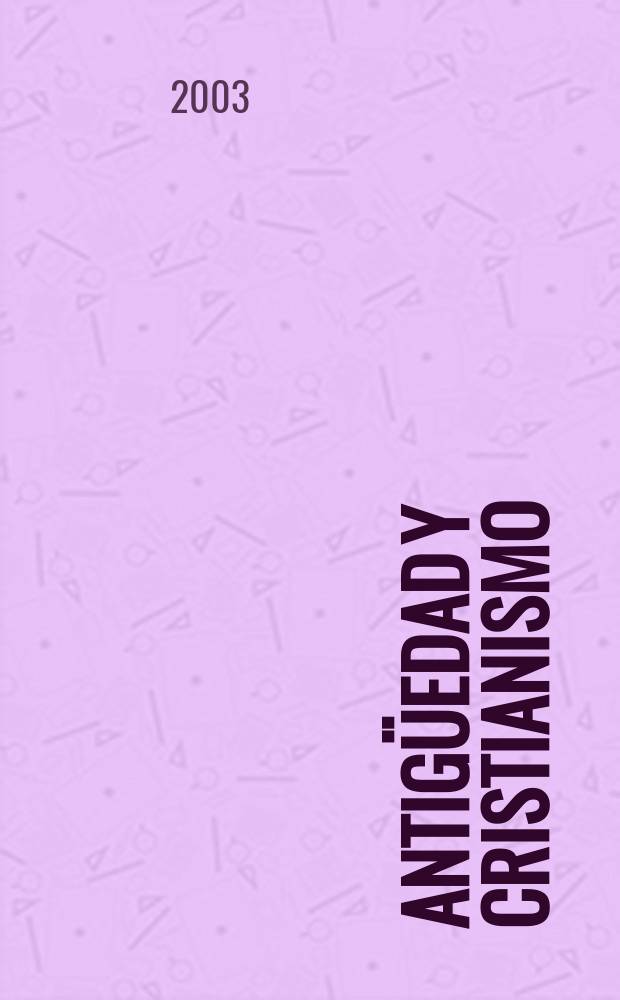 2003

ANTIGÜEDAD Y CRISTIANISMO